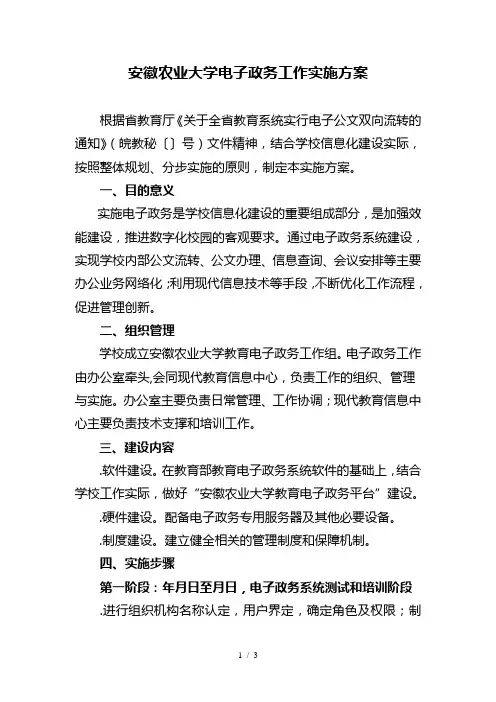 安徽农业大学电子政务工作实施方案

根据省教育厅《关于全省教育系统实行电子公文双向流转的通知》（皖教秘〔〕号）文件精神，结合学校信息化建设实际，按照整体规划、分步实施的原则，制定本实施方案。

一、目的意义

实施电子政务是学校信息化建设的重要组成部分，是加强效能建设，推进数字化校园的客观要求。通过电子政务系统建设，实现学校内部公文流转、公文办理、信息查询、会议安排等主要办公业务网络化；利用现代信息技术等手段，不断优化工作流程，促进管理创新。

二、组织管理

学校成立安徽农业大学教育电子政务工作组。电子政务工作由办公室牵头，会同现代教育信息中心，负责工作的组织、管理与实施。办公室主要负责日常管理、工作协调；现代教育信息中心主要负责技术支撑和培训工作。

三、建设内容

.软件建设。在教育部教育电子政务系统软件的基础上，结合学校工作实际，做好“安徽农业大学教育电子政务平台”建设。

.硬件建设。配备电子政务专用服务器及其他必要设备。

.制度建设。建立健全相关的管理制度和保障机制。

四、实施步骤

第一阶段：年月日至月日，电子政务系统测试和培训阶段

.进行组织机构名称认定，用户界定，确定角色及权限；制

1 / 3